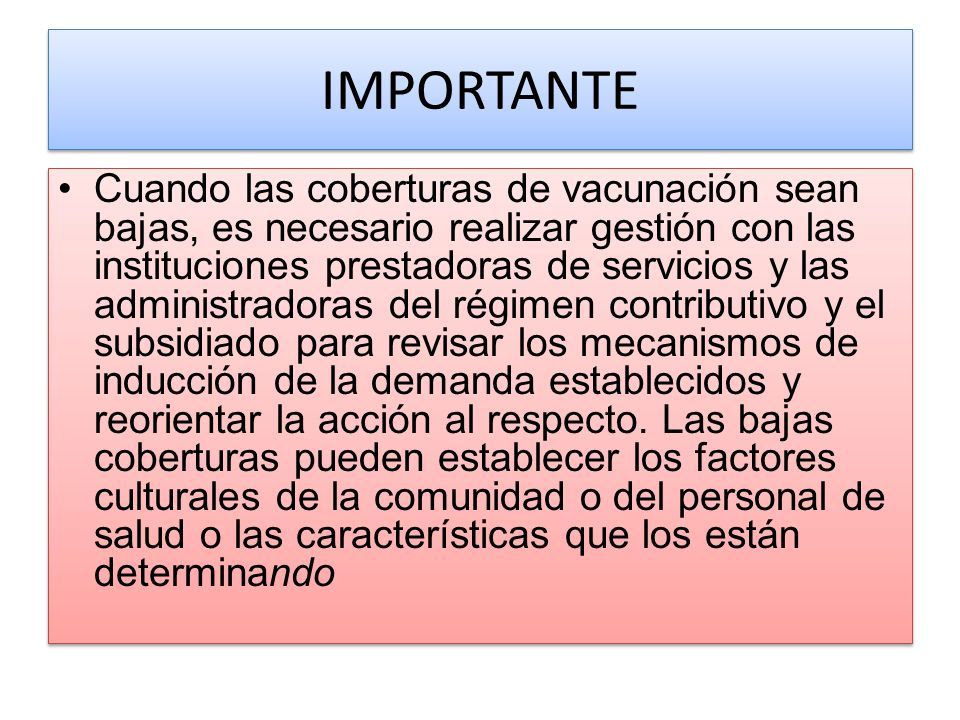 IMPORTANTE

• Cuando las coberturas de vacunación sean bajas, es necesario realizar gestión con las instituciones prestadoras de servicios y las administradoras del régimen contributivo y el subsidiado para revisar los mecanismos de inducción de la demanda establecidos y reorientar la acción al respecto. Las bajas coberturas pueden establecer los factores culturales de la comunidad o del personal de salud o las características que los están determinando